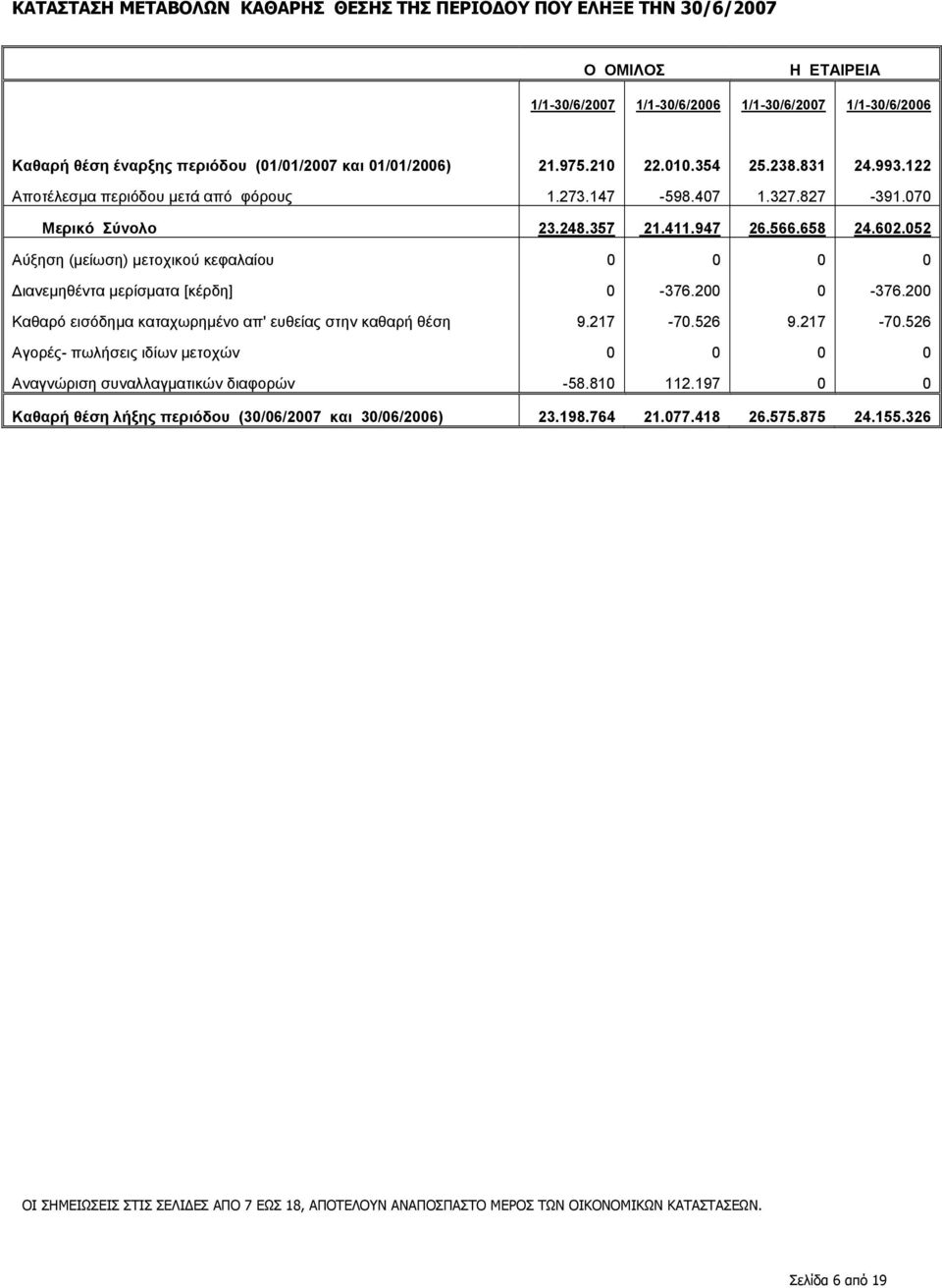 ΚΑΤΑΣΤΑΣΗ ΜΕΤΑΒΟΛΩΝ ΚΑΘΑΡΗΣ ΘΕΣΗΣ ΤΗΣ ΠΕΡΙΟΔΟΥ ΠΟΥ ΕΛΗΞΕ ΤΗΝ 30/6/2007

| | Ο ΟΜΙΛΟΣ | | Η ΕΤΑΙΡΕΙΑ | |
|---|---|---|---|---|
| | 1/1-30/6/2007 | 1/1-30/6/2006 | 1/1-30/6/2007 | 1/1-30/6/2006 |
| Καθαρή θέση έναρξης περιόδου (01/01/2007 και 01/01/2006) | 21.975.210 | 22.010.354 | 25.238.831 | 24.993.122 |
| Αποτέλεσμα περιόδου μετά από φόρους | 1.273.147 | -598.407 | 1.327.827 | -391.070 |
| Μερικό Σύνολο | 23.248.357 | 21.411.947 | 26.566.658 | 24.602.052 |
| Αύξηση (μείωση) μετοχικού κεφαλαίου | 0 | 0 | 0 | 0 |
| Διανεμηθέντα μερίσματα [κέρδη] | 0 | -376.200 | 0 | -376.200 |
| Καθαρό εισόδημα καταχωρημένο απ' ευθείας στην καθαρή θέση | 9.217 | -70.526 | 9.217 | -70.526 |
| Αγορές- πωλήσεις ιδίων μετοχών | 0 | 0 | 0 | 0 |
| Αναγνώριση συναλλαγματικών διαφορών | -58.810 | 112.197 | 0 | 0 |
| Καθαρή θέση λήξης περιόδου (30/06/2007 και 30/06/2006) | 23.198.764 | 21.077.418 | 26.575.875 | 24.155.326 |

ΟΙ ΣΗΜΕΙΩΣΕΙΣ ΣΤΙΣ ΣΕΛΙΔΕΣ ΑΠΟ 7 ΕΩΣ 18, ΑΠΟΤΕΛΟΥΝ ΑΝΑΠΟΣΠΑΣΤΟ ΜΕΡΟΣ ΤΩΝ ΟΙΚΟΝΟΜΙΚΩΝ ΚΑΤΑΣΤΑΣΕΩΝ.

Σελίδα 6 από 19